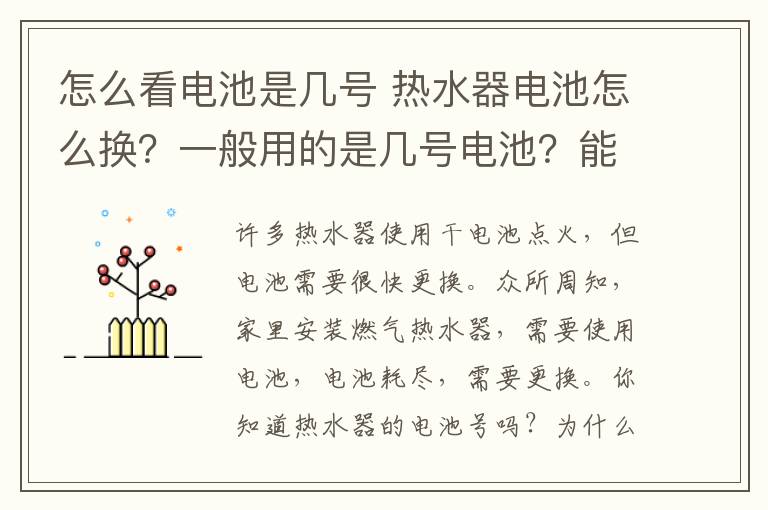 怎么看电池是几号 热水器电池怎么换？一般用的是几号电池？能

许多热水器使用干电池点火，但电池需要很快更换。众所周知，家里安装燃气热水器，需要使用电池，电池耗尽，需要更换。你知道热水器的电池号吗？为什么